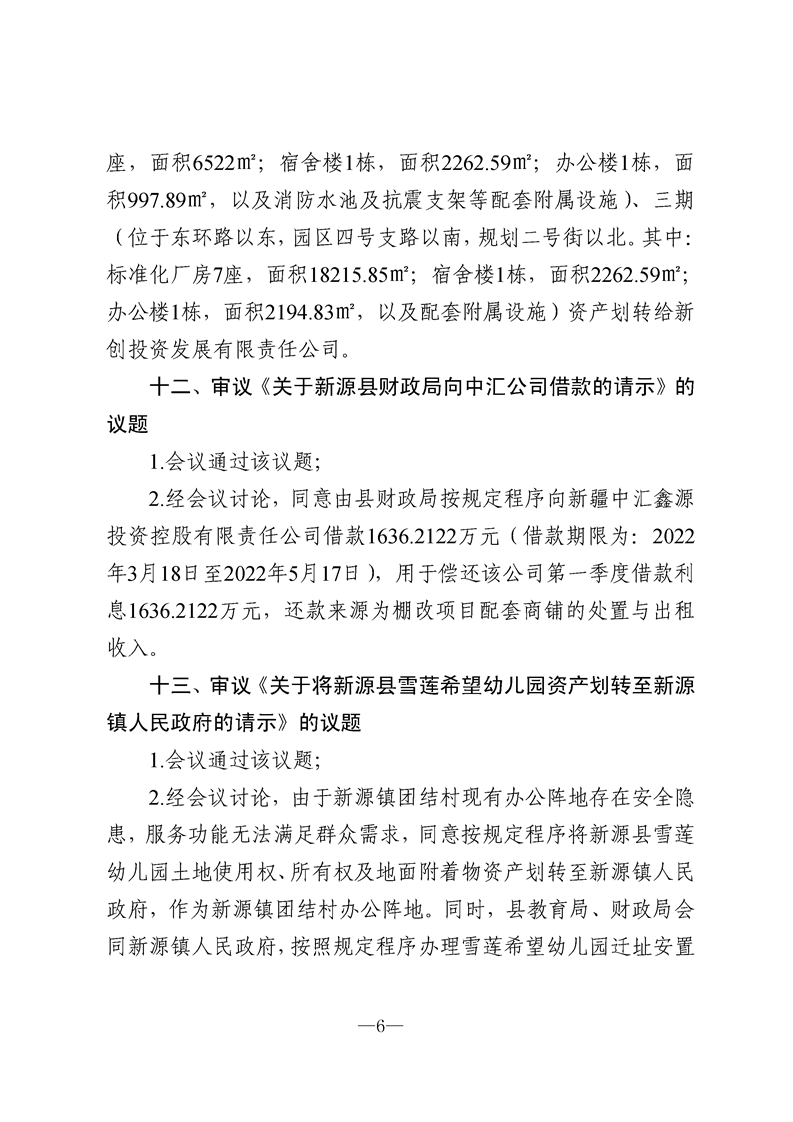 座，面积6522㎡；宿舍楼1栋，面积2262.59㎡；办公楼1栋，面积997.89㎡，以及消防水池及抗震支架等配套附属设施）、三期（位于东环路以东，园区四号支路以南，规划二号街以北。其中：标准化厂房7座，面积18215.85㎡；宿舍楼1栋，面积2262.59㎡；办公楼1栋，面积2194.83㎡，以及配套附属设施）资产划转给新创投资发展有限责任公司。

十二、审议《关于新源县财政局向中汇公司借款的请示》的议题

1.会议通过该议题；

2.经会议讨论，同意由县财政局按规定程序向新疆中汇鑫源投资控股有限责任公司借款1636.2122万元（借款期限为：2022年3月18日至2022年5月17日），用于偿还该公司第一季度借款利息1636.2122万元，还款来源为棚改项目配套商铺的处置与出租收入。

十三、审议《关于将新源县雪莲希望幼儿园资产划转至新源镇人民政府的请示》的议题

1.会议通过该议题；

2.经会议讨论，由于新源镇团结村现有办公阵地存在安全隐患，服务功能无法满足群众需求，同意按规定程序将新源县雪莲幼儿园土地使用权、所有权及地面附着物资产划转至新源镇人民政府，作为新源镇团结村办公阵地。同时，县教育局、财政局会同新源镇人民政府，按照规定程序办理雪莲希望幼儿园迁址安置

—6—